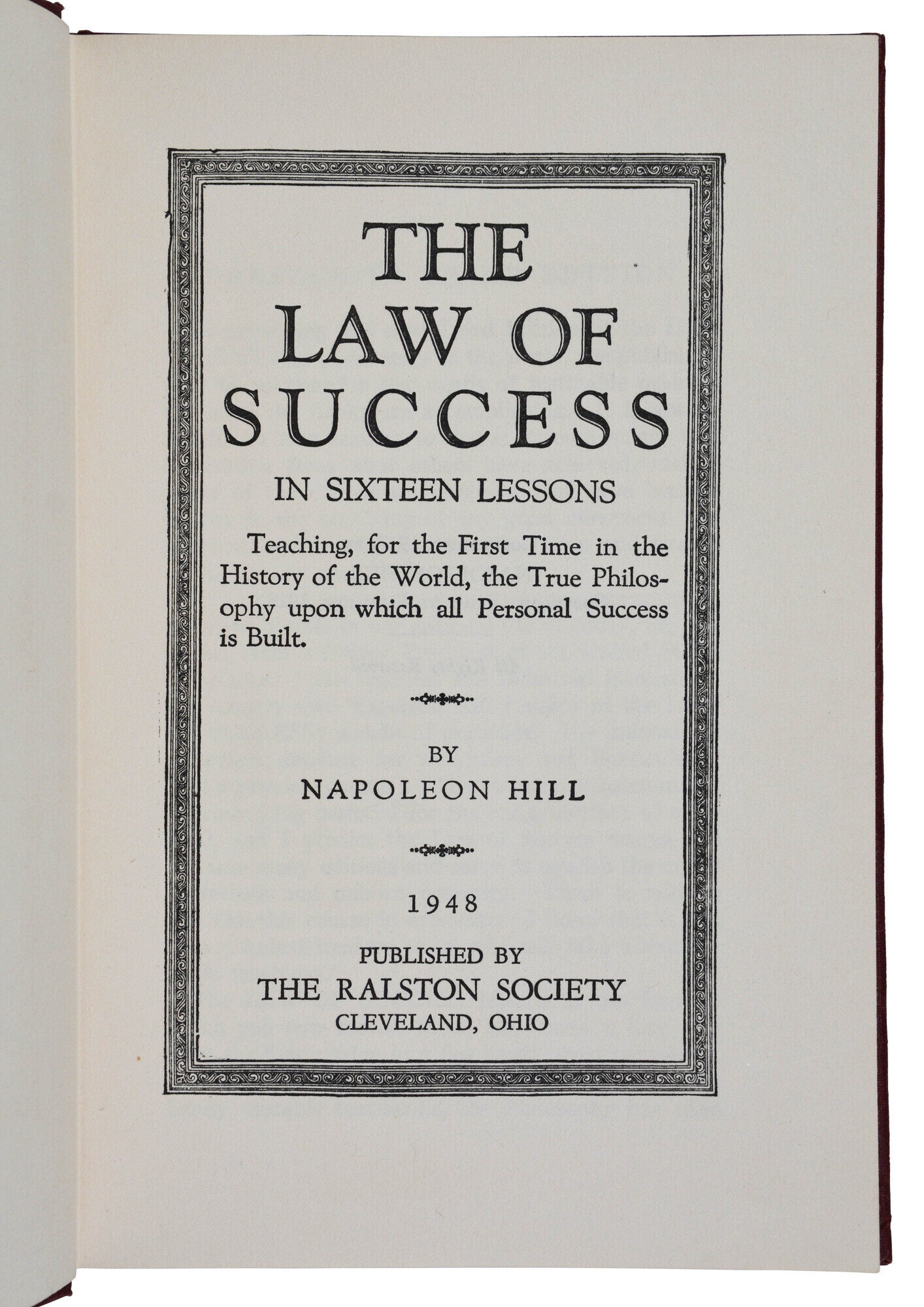 THE LAW OF SUCCESS

IN SIXTEEN LESSONS

Teaching, for the First Time in the History of the World, the True Philosophy upon which all Personal Success is Built.

BY

NAPOLEON HILL

1948

PUBLISHED BY

THE RALSTON SOCIETY

CLEVELAND, OHIO